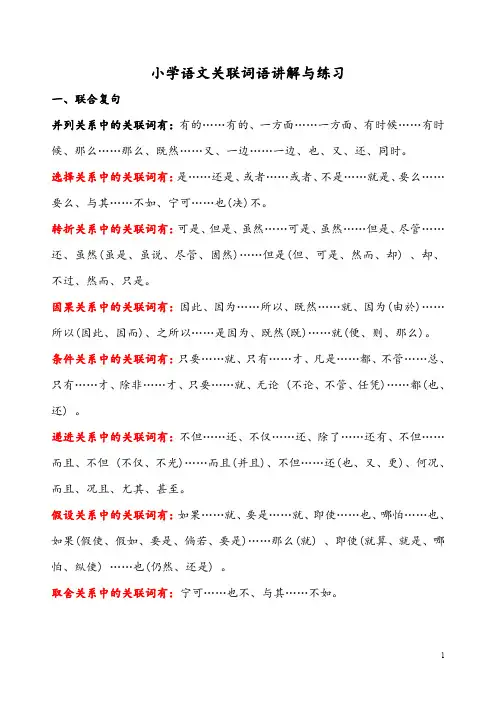 小学语文关联词语讲解与练习

一、联合复句

并列关系中的关联词有：有的……有的、一方面……一方面、有时候……有时候、那么……那么、既然……又、一边……一边、也、又、还、同时。

选择关系中的关联词有：是……还是、或者……或者、不是……就是、要么……要么、与其……不如、宁可……也(决)不。

转折关系中的关联词有：可是、但是、虽然……可是、虽然……但是、尽管……还、虽然(虽是、虽说、尽管、固然)……但是(但、可是、然而、却)、却、不过、然而、只是。

因果关系中的关联词有：因此、因为……所以、既然……就、因为(由於)……所以(因此、因而)、之所以……是因为、既然(既)……就(便、则、那么)。

条件关系中的关联词有：只要……就、只有……才、凡是……都、不管……总、只有……才、除非……才、只要……就、无论(不论、不管、任凭)……都(也、还)。

递进关系中的关联词有：不但……还、不仅……还、除了……还有、不但……而且、不但(不仅、不光)……而且(并且)、不但……还(也、又、更)、何况、而且、况且、尤其、甚至。

假设关系中的关联词有：如果……就、要是……就、即使……也、哪怕……也、如果(假使、假如、要是、倘若、要是)……那么(就)、即使(就算、就是、哪怕、纵使)……也(仍然、还是)。

取舍关系中的关联词有：宁可……也不、与其……不如。

1